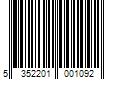 5 352201 001092